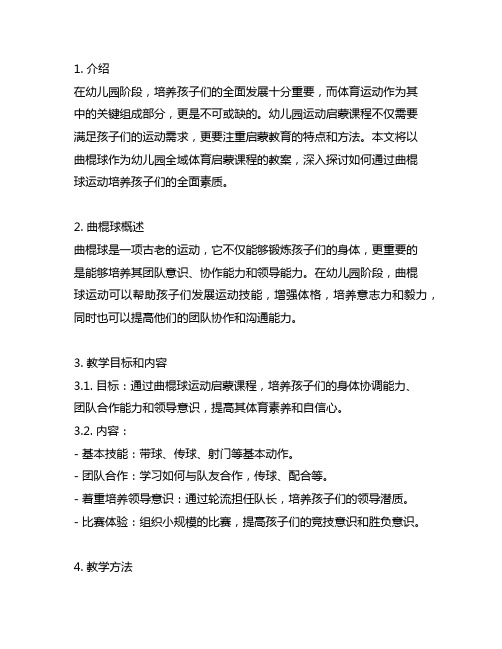 1. 介绍
在幼儿园阶段，培养孩子们的全面发展十分重要，而体育运动作为其中的关键组成部分，更是不可或缺的。幼儿园运动启蒙课程不仅需要满足孩子们的运动需求，更要注重启蒙教育的特点和方法。本文将以曲棍球作为幼儿园全域体育启蒙课程的教案，深入探讨如何通过曲棍球运动培养孩子们的全面素质。

2. 曲棍球概述
曲棍球是一项古老的运动，它不仅能够锻炼孩子们的身体，更重要的是能够培养其团队意识、协作能力和领导能力。在幼儿园阶段，曲棍球运动可以帮助孩子们发展运动技能，增强体格，培养意志力和毅力，同时也可以提高他们的团队协作和沟通能力。

3. 教学目标和内容
3.1. 目标：通过曲棍球运动启蒙课程，培养孩子们的身体协调能力、团队合作能力和领导意识，提高其体育素养和自信心。
3.2. 内容：
- 基本技能：带球、传球、射门等基本动作。
- 团队合作：学习如何与队友合作，传球、配合等。
- 着重培养领导意识：通过轮流担任队长，培养孩子们的领导潜质。
- 比赛体验：组织小规模的比赛，提高孩子们的竞技意识和胜负意识。

4. 教学方法